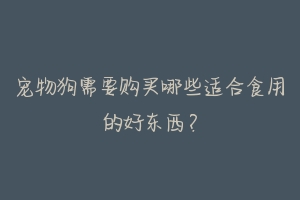 宠物狗需要购买哪些适合食用的好东西？